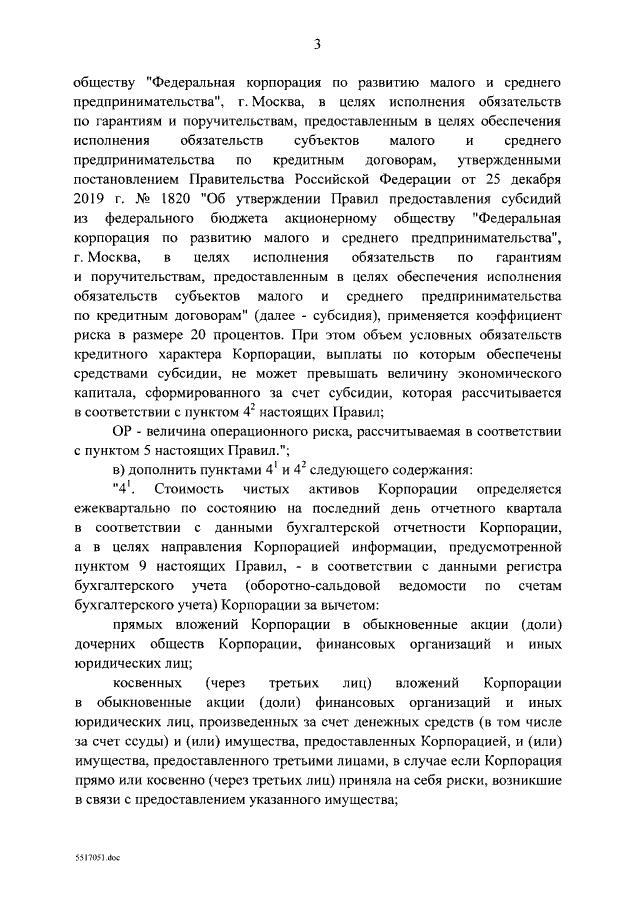 3

обществу "Федеральная корпорация по развитию малого и среднего предпринимательства", г. Москва, в целях исполнения обязательств по гарантиям и поручительствам, предоставленным в целях обеспечения исполнения обязательств субъектов малого и среднего предпринимательства по кредитным договорам, утвержденными постановлением Правительства Российской Федерации от 25 декабря 2019 г. № 1820 "Об утверждении Правил предоставления субсидий из федерального бюджета акционерному обществу "Федеральная корпорация по развитию малого и среднего предпринимательства", г. Москва, в целях исполнения обязательств по гарантиям и поручительствам, предоставленным в целях обеспечения исполнения обязательств субъектов малого и среднего предпринимательства по кредитным договорам" (далее - субсидия), применяется коэффициент риска в размере 20 процентов. При этом объем условных обязательств кредитного характера Корпорации, выплаты по которым обеспечены средствами субсидии, не может превышать величину экономического капитала, сформированного за счет субсидии, которая рассчитывается в соответствии с пунктом $4^2$ настоящих Правил;

ОР - величина операционного риска, рассчитываемая в соответствии с пунктом 5 настоящих Правил.";

в) дополнить пунктами $4^1$ и $4^2$ следующего содержания:

"$4^1$. Стоимость чистых активов Корпорации определяется ежеквартально по состоянию на последний день отчетного квартала в соответствии с данными бухгалтерской отчетности Корпорации, а в целях направления Корпорацией информации, предусмотренной пунктом 9 настоящих Правил, - в соответствии с данными регистра бухгалтерского учета (оборотно-сальдовой ведомости по счетам бухгалтерского учета) Корпорации за вычетом:

прямых вложений Корпорации в обыкновенные акции (доли) дочерних обществ Корпорации, финансовых организаций и иных юридических лиц;

косвенных (через третьих лиц) вложений Корпорации в обыкновенные акции (доли) финансовых организаций и иных юридических лиц, произведенных за счет денежных средств (в том числе за счет ссуды) и (или) имущества, предоставленных Корпорацией, и (или) имущества, предоставленного третьими лицами, в случае если Корпорация прямо или косвенно (через третьих лиц) приняла на себя риски, возникшие в связи с предоставлением указанного имущества;

5517051.doc